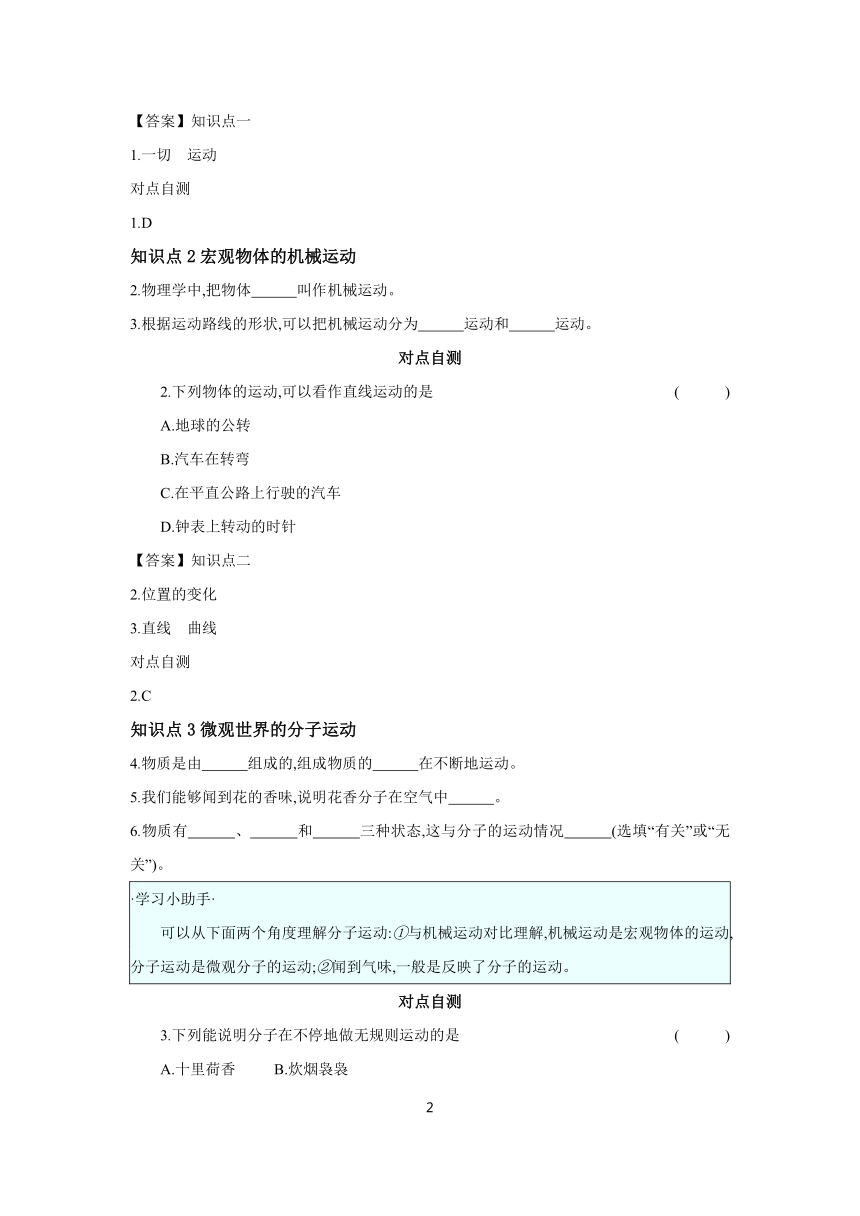 【答案】知识点一

1.一切　运动

对点自测

1.D

知识点 2 宏观物体的机械运动

2.物理学中,把物体______叫作机械运动。

3.根据运动路线的形状,可以把机械运动分为______运动和______运动。

对点自测

2.下列物体的运动,可以看作直线运动的是　　　　　　　　　　　　(　　)

A.地球的公转

B.汽车在转弯

C.在平直公路上行驶的汽车

D.钟表上转动的时针

【答案】知识点二

2.位置的变化

3.直线　曲线

对点自测

2.C

知识点 3 微观世界的分子运动

4.物质是由______组成的,组成物质的______在不断地运动。

5.我们能够闻到花的香味,说明花香分子在空气中______。

6.物质有______、______和______三种状态,这与分子的运动情况______(选填“有关”或“无关”)。

·学习小助手·

可以从下面两个角度理解分子运动:①与机械运动对比理解,机械运动是宏观物体的运动,分子运动是微观分子的运动;②闻到气味,一般是反映了分子的运动。

对点自测

3.下列能说明分子在不停地做无规则运动的是　　　　　　　　　　　　(　　)

A.十里荷香　　B.炊烟袅袅

2